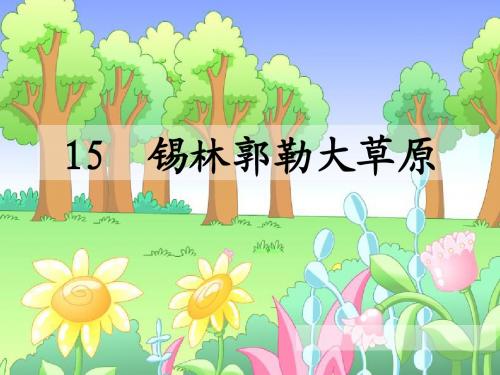 15 锡林郭勒大草原